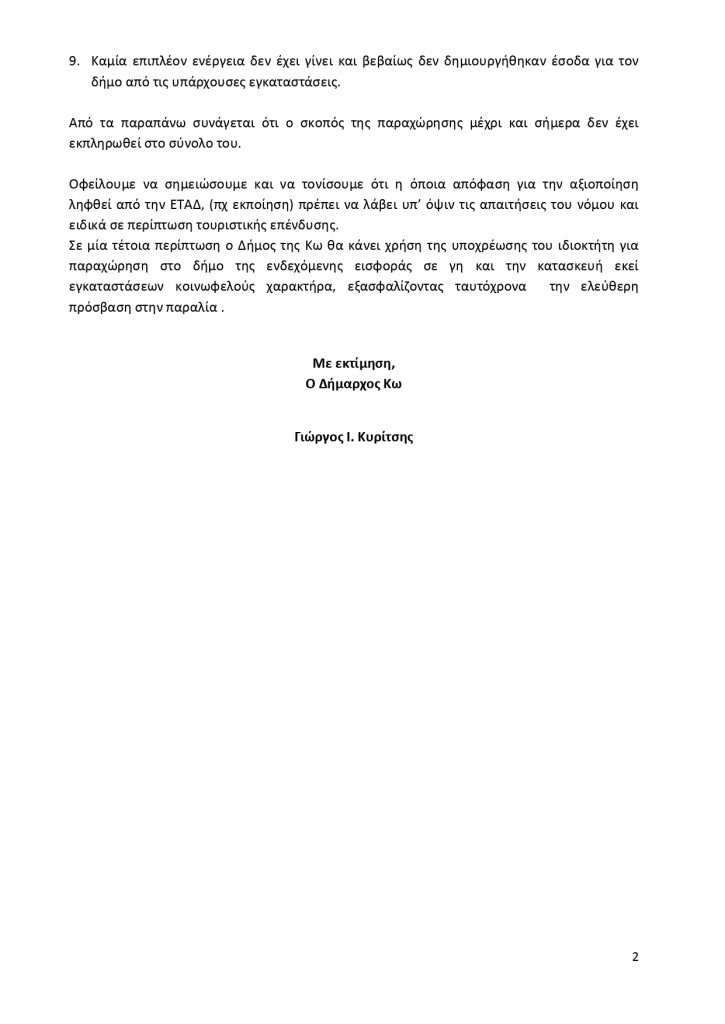 9. Καμία επιπλέον ενέργεια δεν έχει γίνει και βεβαίως δεν δημιουργήθηκαν έσοδα για τον δήμο από τις υπάρχουσες εγκαταστάσεις.

Από τα παραπάνω συνάγεται ότι ο σκοπός της παραχώρησης μέχρι και σήμερα δεν έχει εκπληρωθεί στο σύνολο του.

Οφείλουμε να σημειώσουμε και να τονίσουμε ότι η όποια απόφαση για την αξιοποίηση ληφθεί από την ΕΤΑΔ, (πχ εκποίηση) πρέπει να λάβει υπ' όψιν τις απαιτήσεις του νόμου και ειδικά σε περίπτωση τουριστικής επένδυσης.
Σε μία τέτοια περίπτωση ο Δήμος της Κω θα κάνει χρήση της υποχρέωσης του ιδιοκτήτη για παραχώρηση στο δήμο της ενδεχόμενης εισφοράς σε γη και την κατασκευή εκεί εγκαταστάσεων κοινωφελούς χαρακτήρα, εξασφαλίζοντας ταυτόχρονα την ελεύθερη πρόσβαση στην παραλία .

Με εκτίμηση,
Ο Δήμαρχος Κω

Γιώργος Ι. Κυρίτσης

2